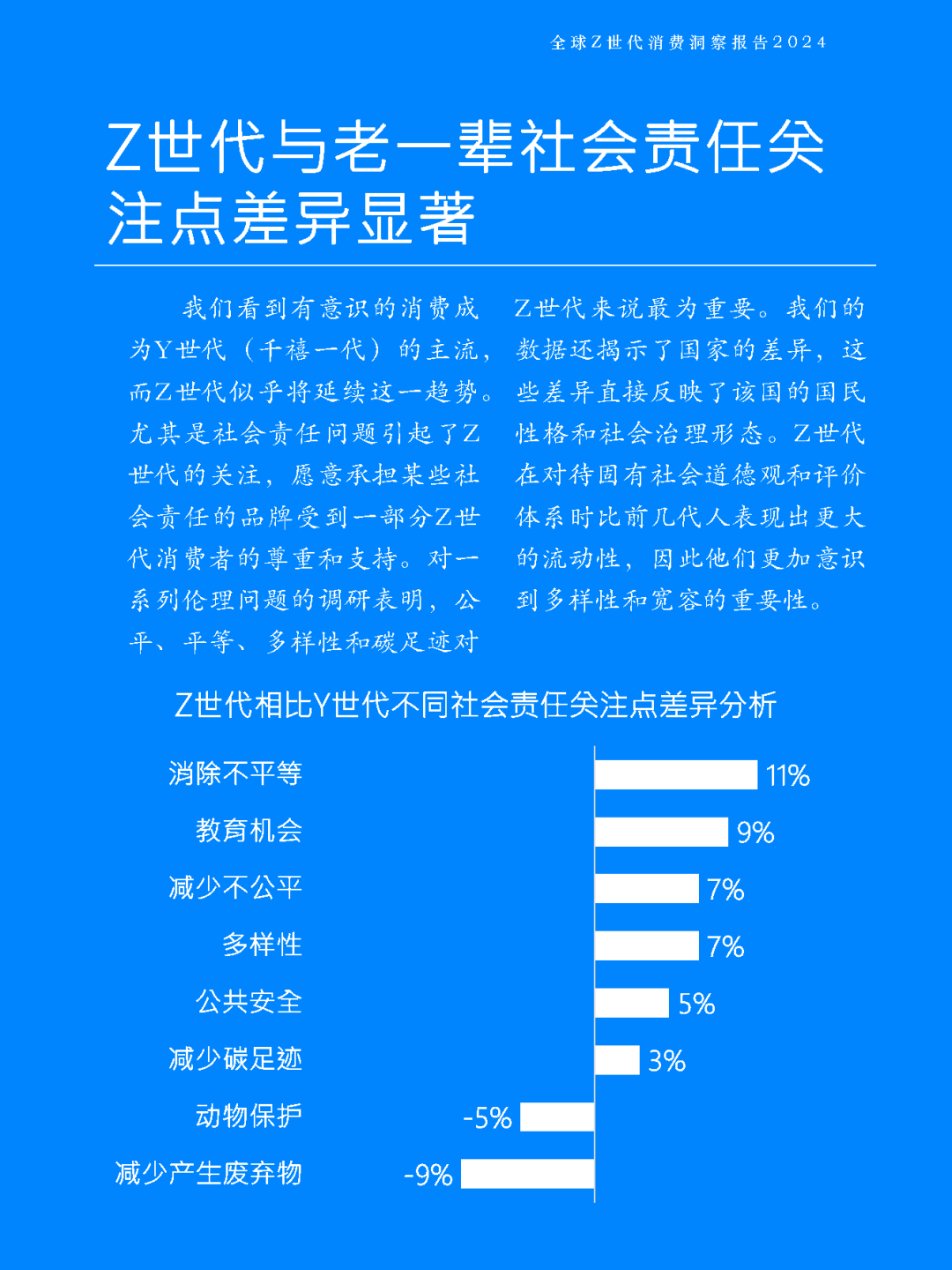 全球Z世代消费洞察报告2024

Z世代与老一辈社会责任关注点差异显著

我们看到有意识的消费成为Y世代（千禧一代）的主流，而Z世代似乎将延续这一趋势。尤其是社会责任问题引起了Z世代的关注，愿意承担某些社会责任的品牌受到一部分Z世代消费者的尊重和支持。对一系列伦理问题的调研表明，公平、平等、多样性和碳足迹对Z世代来说最为重要。我们的数据还揭示了国家的差异，这些差异直接反映了该国的国民性格和社会治理形态。Z世代在对待固有社会道德观和评价体系时比前几代人表现出更大的流动性，因此他们更加意识到多样性和宽容的重要性。

Z世代相比Y世代不同社会责任关注点差异分析

消除不平等 11%
教育机会 9%
减少不公平 7%
多样性 7%
公共安全 5%
减少碳足迹 3%
动物保护 -5%
减少产生废弃物 -9%